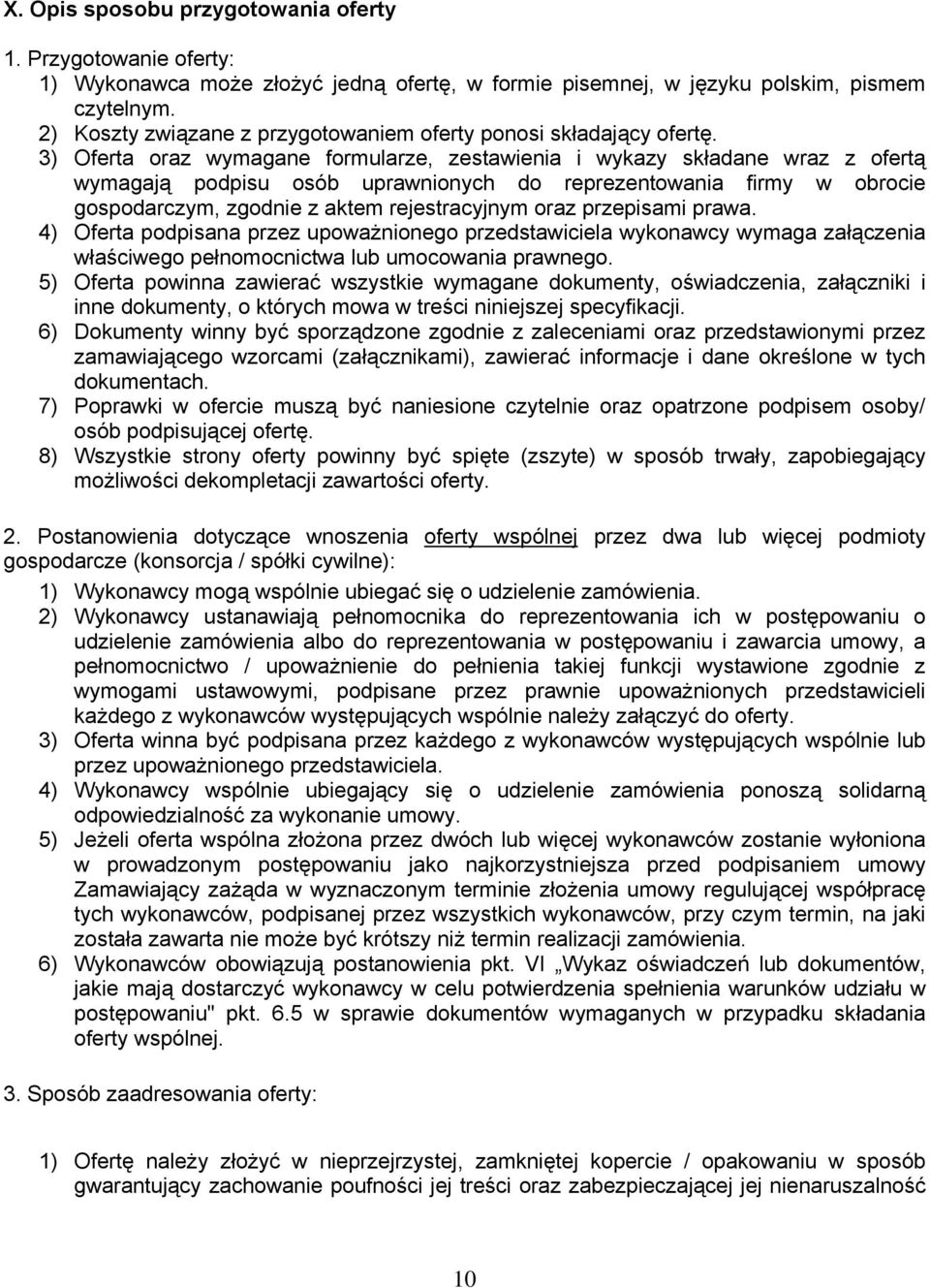 X. Opis sposobu przygotowania oferty

1. Przygotowanie oferty:
1) Wykonawca może złożyć jedną ofertę, w formie pisemnej, w języku polskim, pismem czytelnym.
2) Koszty związane z przygotowaniem oferty ponosi składający ofertę.
3) Oferta oraz wymagane formularze, zestawienia i wykazy składane wraz z ofertą wymagają podpisu osób uprawnionych do reprezentowania firmy w obrocie gospodarczym, zgodnie z aktem rejestracyjnym oraz przepisami prawa.
4) Oferta podpisana przez upoważnionego przedstawiciela wykonawcy wymaga załączenia właściwego pełnomocnictwa lub umocowania prawnego.
5) Oferta powinna zawierać wszystkie wymagane dokumenty, oświadczenia, załączniki i inne dokumenty, o których mowa w treści niniejszej specyfikacji.
6) Dokumenty winny być sporządzone zgodnie z zaleceniami oraz przedstawionymi przez zamawiającego wzorcami (załącznikami), zawierać informacje i dane określone w tych dokumentach.
7) Poprawki w ofercie muszą być naniesione czytelnie oraz opatrzone podpisem osoby/ osób podpisującej ofertę.
8) Wszystkie strony oferty powinny być spięte (zszyte) w sposób trwały, zapobiegający możliwości dekompletacji zawartości oferty.

2. Postanowienia dotyczące wnoszenia oferty wspólnej przez dwa lub więcej podmioty gospodarcze (konsorcja / spółki cywilne):
1) Wykonawcy mogą wspólnie ubiegać się o udzielenie zamówienia.
2) Wykonawcy ustanawiają pełnomocnika do reprezentowania ich w postępowaniu o udzielenie zamówienia albo do reprezentowania w postępowaniu i zawarcia umowy, a pełnomocnictwo / upoważnienie do pełnienia takiej funkcji wystawione zgodnie z wymogami ustawowymi, podpisane przez prawnie upoważnionych przedstawicieli każdego z wykonawców występujących wspólnie należy załączyć do oferty.
3) Oferta winna być podpisana przez każdego z wykonawców występujących wspólnie lub przez upoważnionego przedstawiciela.
4) Wykonawcy wspólnie ubiegający się o udzielenie zamówienia ponoszą solidarną odpowiedzialność za wykonanie umowy.
5) Jeżeli oferta wspólna złożona przez dwóch lub więcej wykonawców zostanie wyłoniona w prowadzonym postępowaniu jako najkorzystniejsza przed podpisaniem umowy Zamawiający zażąda w wyznaczonym terminie złożenia umowy regulującej współpracę tych wykonawców, podpisanej przez wszystkich wykonawców, przy czym termin, na jaki została zawarta nie może być krótszy niż termin realizacji zamówienia.
6) Wykonawców obowiązują postanowienia pkt. VI „Wykaz oświadczeń lub dokumentów, jakie mają dostarczyć wykonawcy w celu potwierdzenia spełnienia warunków udziału w postępowaniu" pkt. 6.5 w sprawie dokumentów wymaganych w przypadku składania oferty wspólnej.

3. Sposób zaadresowania oferty:

1) Ofertę należy złożyć w nieprzejrzystej, zamkniętej kopercie / opakowaniu w sposób gwarantujący zachowanie poufności jej treści oraz zabezpieczającej jej nienaruszalność

10